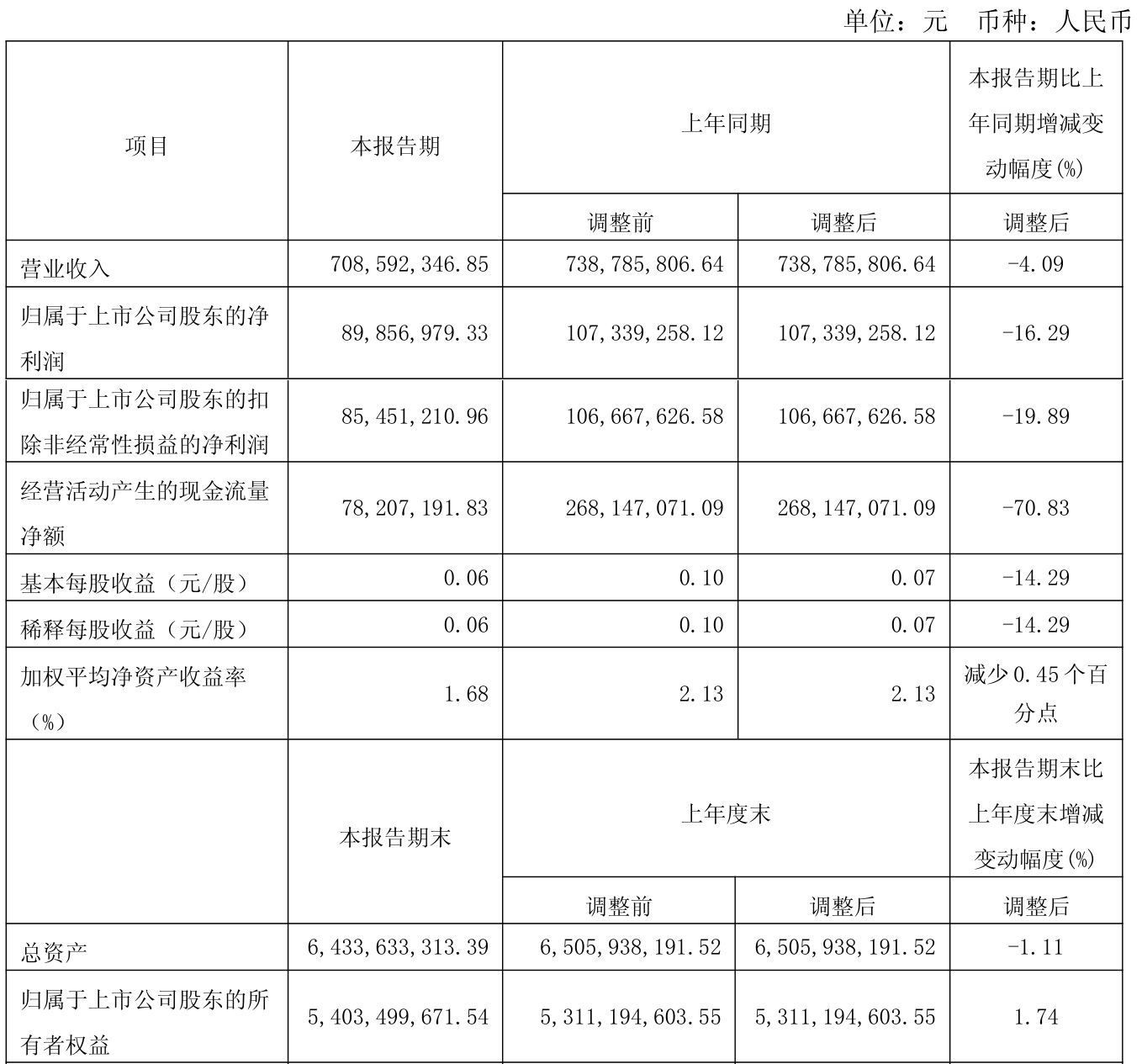 单位：元　币种：人民币

| 项目 | 本报告期 | 上年同期 |  | 本报告期比上年同期增减变动幅度(%) |
|---|---|---|---|---|
|  |  | 调整前 | 调整后 | 调整后 |
| 营业收入 | 708,592,346.85 | 738,785,806.64 | 738,785,806.64 | -4.09 |
| 归属于上市公司股东的净利润 | 89,856,979.33 | 107,339,258.12 | 107,339,258.12 | -16.29 |
| 归属于上市公司股东的扣除非经常性损益的净利润 | 85,451,210.96 | 106,667,626.58 | 106,667,626.58 | -19.89 |
| 经营活动产生的现金流量净额 | 78,207,191.83 | 268,147,071.09 | 268,147,071.09 | -70.83 |
| 基本每股收益（元/股） | 0.06 | 0.10 | 0.07 | -14.29 |
| 稀释每股收益（元/股） | 0.06 | 0.10 | 0.07 | -14.29 |
| 加权平均净资产收益率（%） | 1.68 | 2.13 | 2.13 | 减少0.45个百分点 |
|  | 本报告期末 | 上年度末 |  | 本报告期末比上年度末增减变动幅度(%) |
|  |  | 调整前 | 调整后 | 调整后 |
| 总资产 | 6,433,633,313.39 | 6,505,938,191.52 | 6,505,938,191.52 | -1.11 |
| 归属于上市公司股东的所有者权益 | 5,403,499,671.54 | 5,311,194,603.55 | 5,311,194,603.55 | 1.74 |